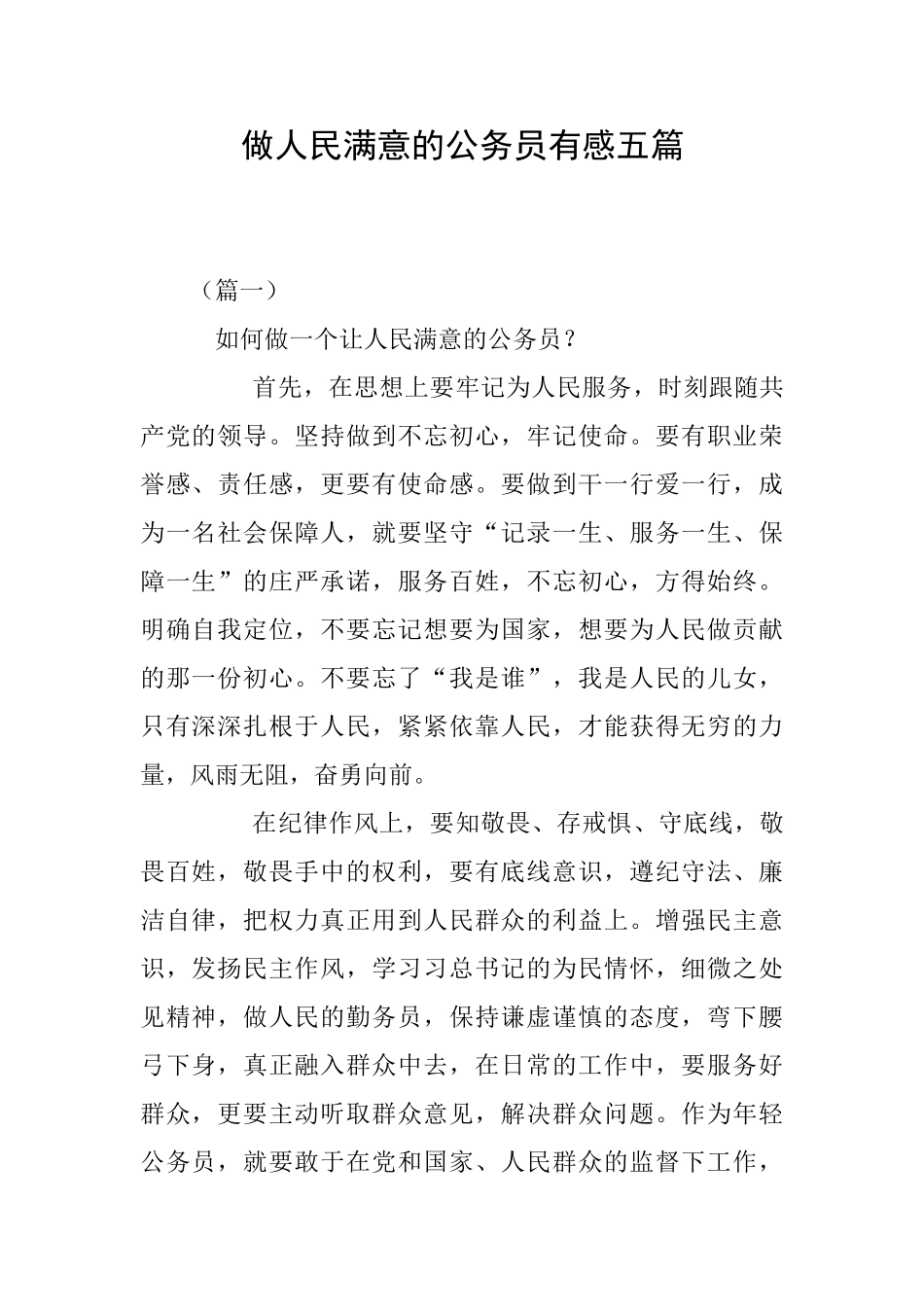 做人民满意的公务员有感五篇

（篇一）

如何做一个让人民满意的公务员？

首先，在思想上要牢记为人民服务，时刻跟随共产党的领导。坚持做到不忘初心，牢记使命。要有职业荣誉感、责任感，更要有使命感。要做到干一行爱一行，成为一名社会保障人，就要坚守“记录一生、服务一生、保障一生”的庄严承诺，服务百姓，不忘初心，方得始终。明确自我定位，不要忘记想要为国家，想要为人民做贡献的那一份初心。不要忘了“我是谁”，我是人民的儿女，只有深深扎根于人民，紧紧依靠人民，才能获得无穷的力量，风雨无阻，奋勇向前。

在纪律作风上，要知敬畏、存戒惧、守底线，敬畏百姓，敬畏手中的权利，要有底线意识，遵纪守法、廉洁自律，把权力真正用到人民群众的利益上。增强民主意识，发扬民主作风，学习习总书记的为民情怀，细微之处见精神，做人民的勤务员，保持谦虚谨慎的态度，弯下腰弓下身，真正融入群众中去，在日常的工作中，要服务好群众，更要主动听取群众意见，解决群众问题。作为年轻公务员，就要敢于在党和国家、人民群众的监督下工作，